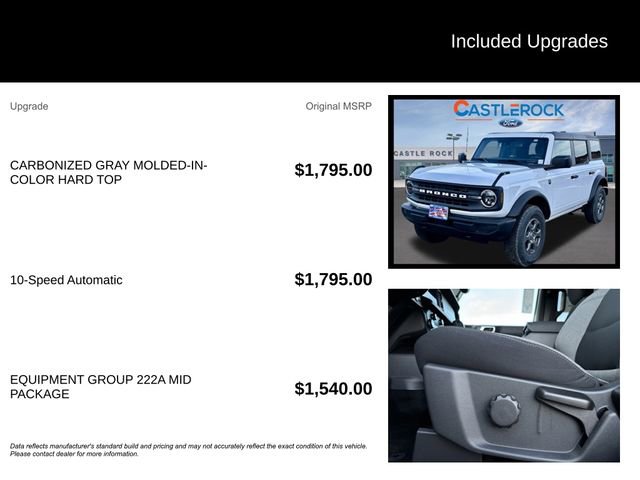 Included Upgrades

Upgrade

Original MSRP

CARBONIZED GRAY MOLDED-IN-COLOR HARD TOP

$1,795.00

10-Speed Automatic

$1,795.00

EQUIPMENT GROUP 222A MID PACKAGE

$1,540.00

Data reflects manufacturer's standard build and pricing and may not accurately reflect the exact condition of this vehicle. Please contact dealer for more information.

CASTLEROCK

Ford

CASTLE ROCK

BRONCO